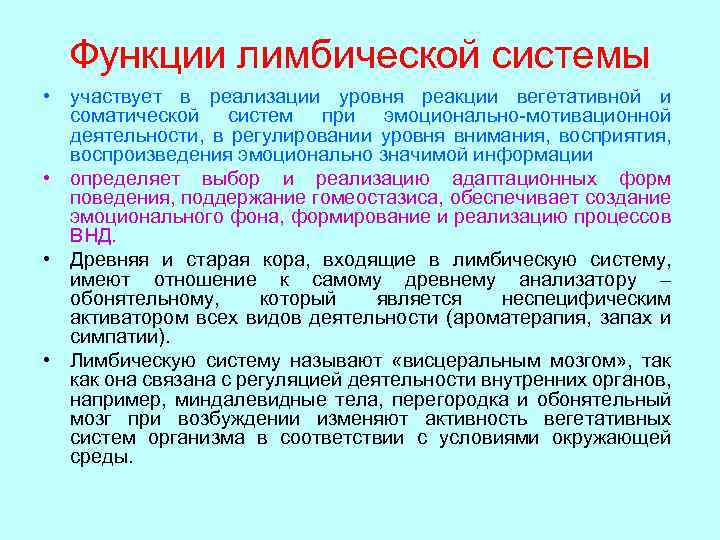 Функции лимбической системы

• участвует в реализации уровня реакции вегетативной и соматической систем при эмоционально-мотивационной деятельности, в регулировании уровня внимания, восприятия, воспроизведения эмоционально значимой информации

• определяет выбор и реализацию адаптационных форм поведения, поддержание гомеостазиса, обеспечивает создание эмоционального фона, формирование и реализацию процессов ВНД.

• Древняя и старая кора, входящие в лимбическую систему, имеют отношение к самому древнему анализатору – обонятельному, который является неспецифическим активатором всех видов деятельности (ароматерапия, запах и симпатии).

• Лимбическую систему называют «висцеральным мозгом», так как она связана с регуляцией деятельности внутренних органов, например, миндалевидные тела, перегородка и обонятельный мозг при возбуждении изменяют активность вегетативных систем организма в соответствии с условиями окружающей среды.